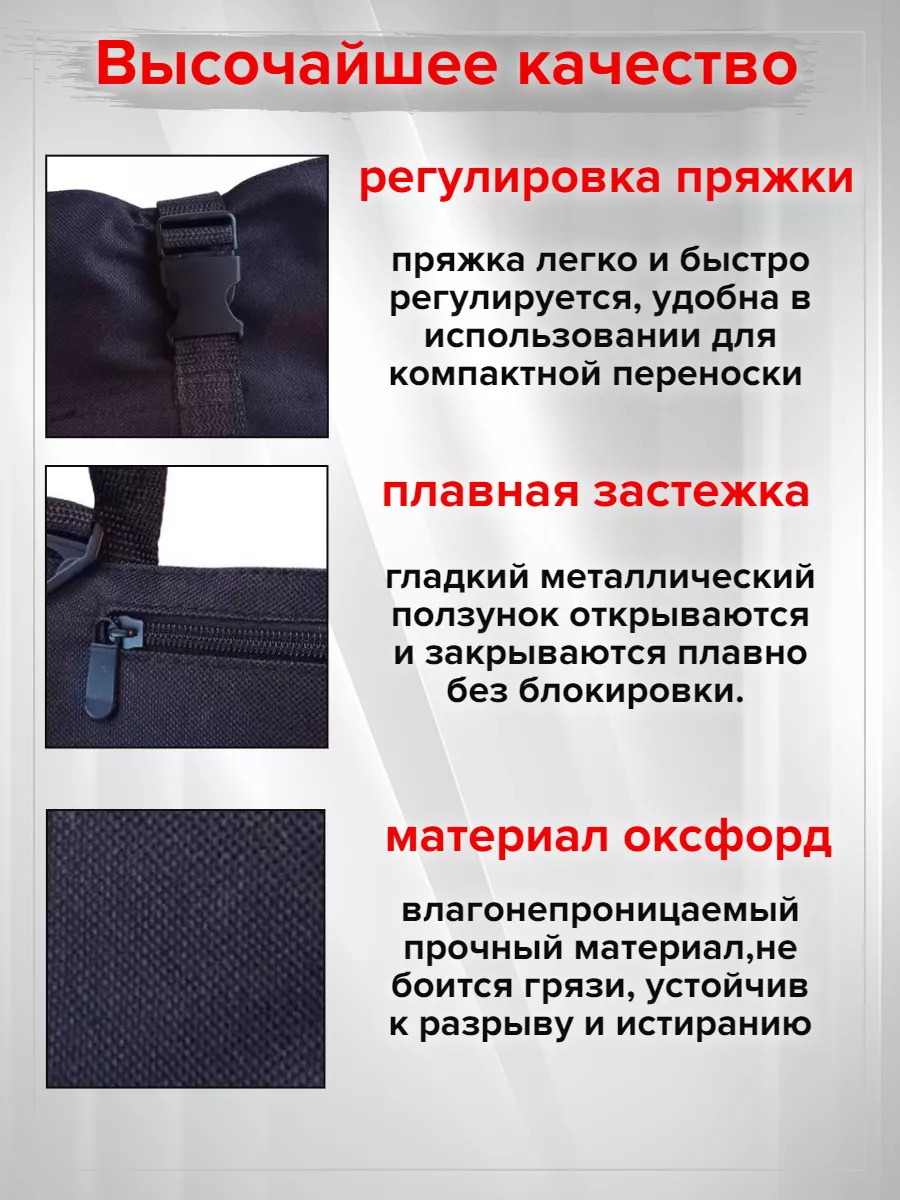 Высочайшее качество

регулировка пряжки

пряжка легко и быстро регулируется, удобна в использовании для компактной переноски

плавная застежка

гладкий металлический ползунок открываются и закрываются плавно без блокировки.

материал оксфорд

влагонепроницаемый прочный материал,не боится грязи, устойчив к разрыву и истиранию